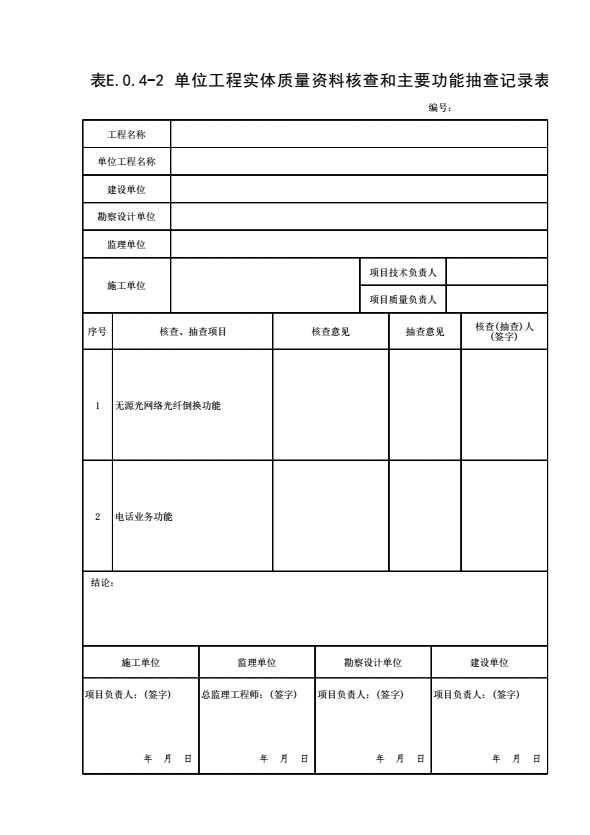 表E.0.4-2 单位工程实体质量资料核查和主要功能抽查记录表

编号：

| 工程名称 | | | |
|---|---|---|---|
| 单位工程名称 | | | |
| 建设单位 | | | |
| 勘察设计单位 | | | |
| 监理单位 | | | |
| 施工单位 | | 项目技术负责人 | |
| | | 项目质量负责人 | |

| 序号 | 核查、抽查项目 | 核查意见 | 抽查意见 | 核查(抽查)人(签字) |
|---|---|---|---|---|
| 1 | 无源光网络光纤倒换功能 | | | |
| 2 | 电话业务功能 | | | |

结论：

| 施工单位 | 监理单位 | 勘察设计单位 | 建设单位 |
|---|---|---|---|
| 项目负责人：(签字) 年 月 日 | 总监理工程师：(签字) 年 月 日 | 项目负责人：(签字) 年 月 日 | 项目负责人：(签字) 年 月 日 |